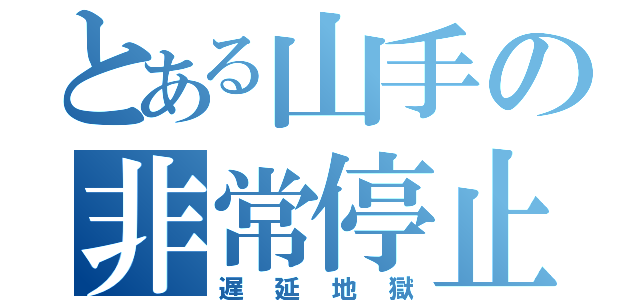 とある山手の
非常停止
遅延地獄